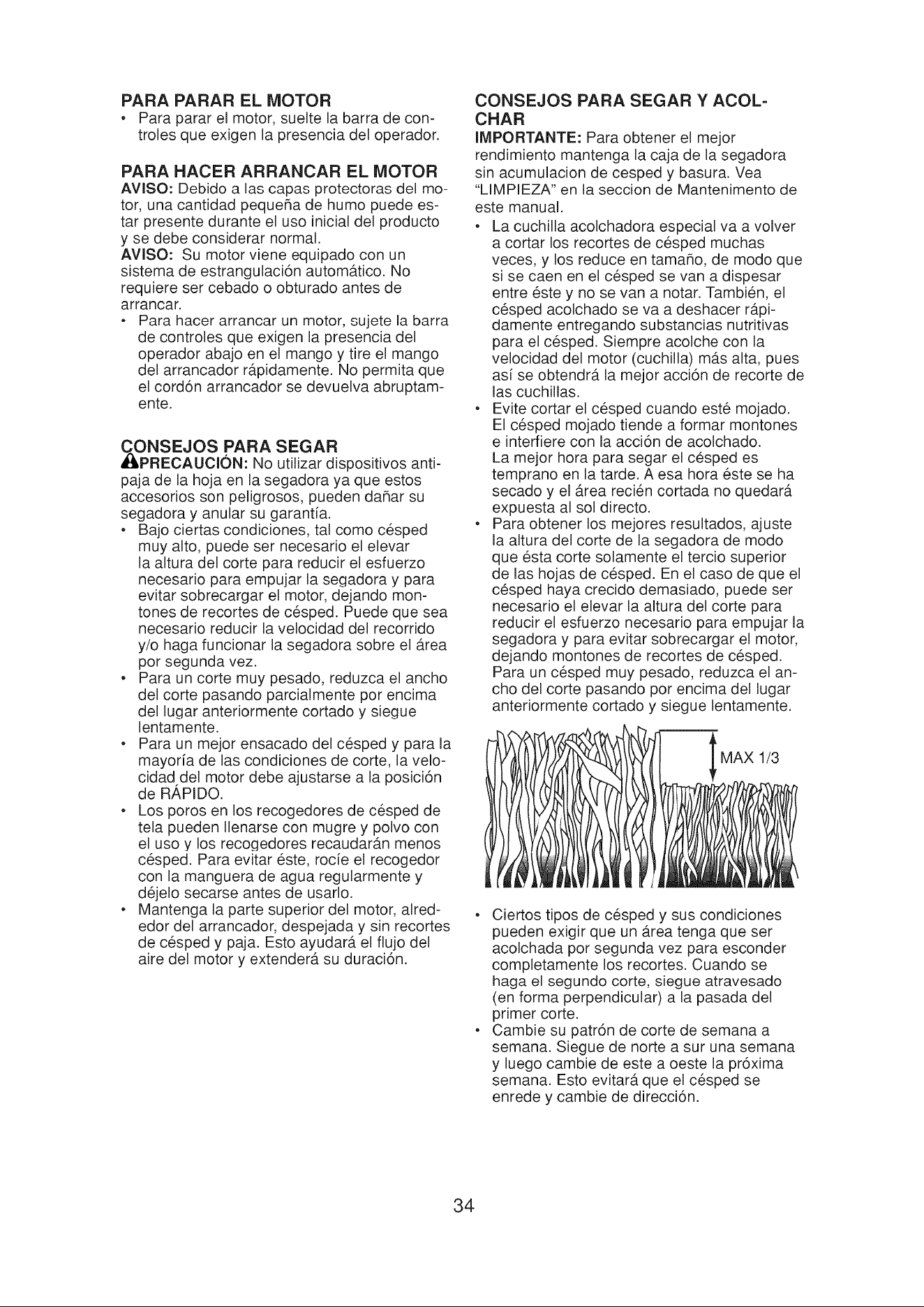 PARA PARAR EL MOTOR

• Para parar el motor, suelte la barra de controles que exigen la presencia del operador.

PARA HACER ARRANCAR EL MOTOR

AVISO: Debido a las capas protectoras del motor, una cantidad pequeña de humo puede estar presente durante el uso inicial del producto y se debe considerar normal.

AVISO: Su motor viene equipado con un sistema de estrangulación automático. No requiere ser cebado o obturado antes de arrancar.

• Para hacer arrancar un motor, sujete la barra de controles que exigen la presencia del operador abajo en el mango y tire el mango del arrancador rápidamente. No permita que el cordón arrancador se devuelva abruptamente.

CONSEJOS PARA SEGAR

PRECAUCIÓN: No utilizar dispositivos antipaja de la hoja en la segadora ya que estos accesorios son peligrosos, pueden dañar su segadora y anular su garantía.

• Bajo ciertas condiciones, tal como césped muy alto, puede ser necesario el elevar la altura del corte para reducir el esfuerzo necesario para empujar la segadora y para evitar sobrecargar el motor, dejando montones de recortes de césped. Puede que sea necesario reducir la velocidad del recorrido y/o haga funcionar la segadora sobre el área por segunda vez.

• Para un corte muy pesado, reduzca el ancho del corte pasando parcialmente por encima del lugar anteriormente cortado y siegue lentamente.

• Para un mejor ensacado del césped y para la mayoría de las condiciones de corte, la velocidad del motor debe ajustarse a la posición de RÁPIDO.

• Los poros en los recogedores de césped de tela pueden llenarse con mugre y polvo con el uso y los recogedores recaudarán menos césped. Para evitar éste, rocíe el recogedor con la manguera de agua regularmente y déjelo secarse antes de usarlo.

• Mantenga la parte superior del motor, alrededor del arrancador, despejada y sin recortes de césped y paja. Esto ayudará el flujo del aire del motor y extenderá su duración.

CONSEJOS PARA SEGAR Y ACOLCHAR

IMPORTANTE: Para obtener el mejor rendimiento mantenga la caja de la segadora sin acumulacion de cesped y basura. Vea "LIMPIEZA" en la seccion de Mantenimento de este manual.

• La cuchilla acolchadora especial va a volver a cortar los recortes de césped muchas veces, y los reduce en tamaño, de modo que si se caen en el césped se van a dispesar entre éste y no se van a notar. También, el césped acolchado se va a deshacer rápidamente entregando substancias nutritivas para el césped. Siempre acolche con la velocidad del motor (cuchilla) más alta, pues así se obtendrá la mejor acción de recorte de las cuchillas.

• Evite cortar el césped cuando esté mojado. El césped mojado tiende a formar montones e interfiere con la acción de acolchado. La mejor hora para segar el césped es temprano en la tarde. A esa hora éste se ha secado y el área recién cortada no quedará expuesta al sol directo.

• Para obtener los mejores resultados, ajuste la altura del corte de la segadora de modo que ésta corte solamente el tercio superior de las hojas de césped. En el caso de que el césped haya crecido demasiado, puede ser necesario el elevar la altura del corte para reducir el esfuerzo necesario para empujar la segadora y para evitar sobrecargar el motor, dejando montones de recortes de césped. Para un césped muy pesado, reduzca el ancho del corte pasando por encima del lugar anteriormente cortado y siegue lentamente.

MAX 1/3

• Ciertos tipos de césped y sus condiciones pueden exigir que un área tenga que ser acolchada por segunda vez para esconder completamente los recortes. Cuando se haga el segundo corte, siegue atravesado (en forma perpendicular) a la pasada del primer corte.

• Cambie su patrón de corte de semana a semana. Siegue de norte a sur una semana y luego cambie de este a oeste la próxima semana. Esto evitará que el césped se enrede y cambie de dirección.

34